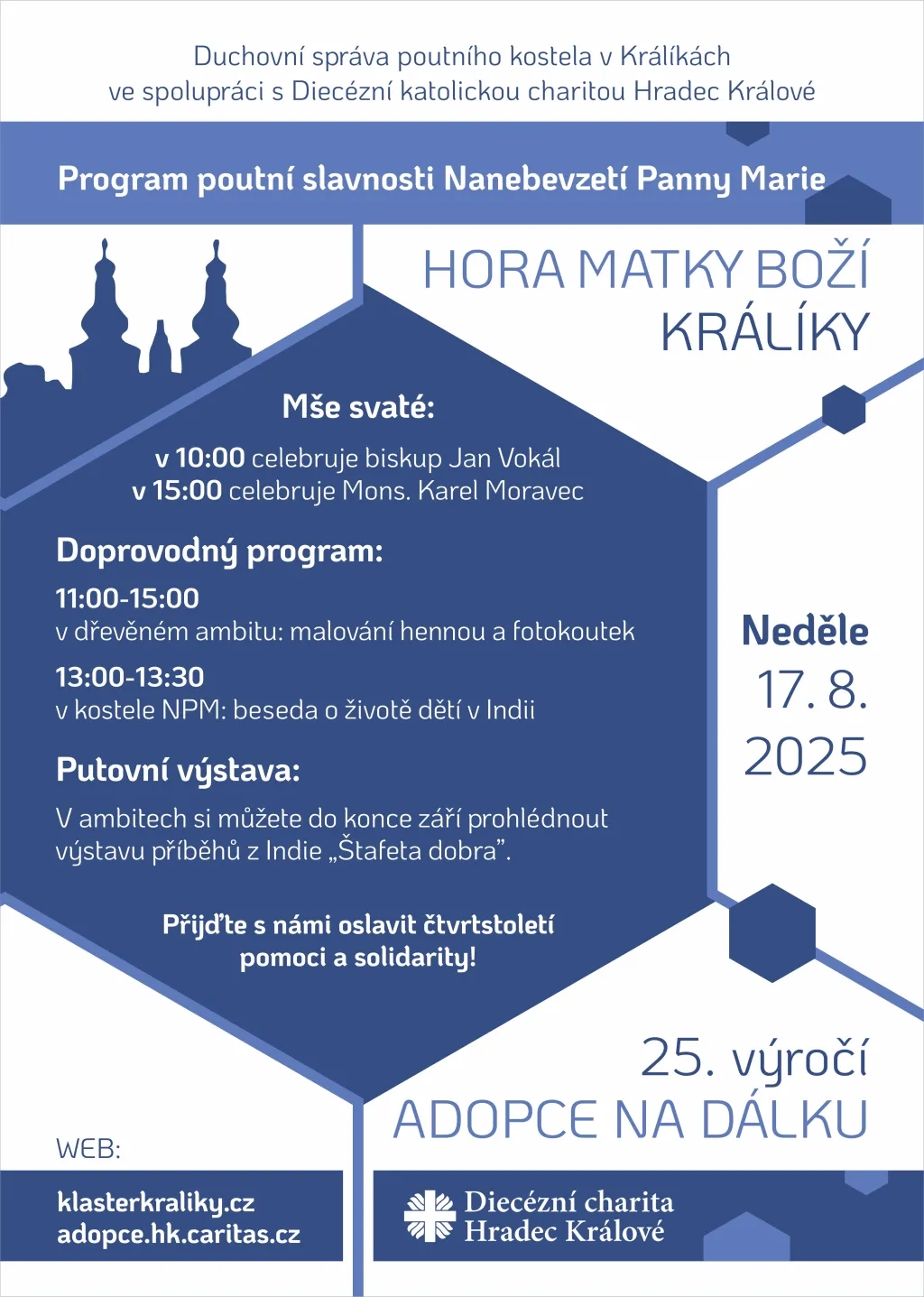 Duchovní správa poutního kostela v Králíkách
ve spolupráci s Diecézní katolickou charitou Hradec Králové

Program poutní slavnosti Nanebevzetí Panny Marie

HORA MATKY BOŽÍ
KRÁLÍKY

Mše svaté:

v 10:00 celebruje biskup Jan Vokál
v 15:00 celebruje Mons. Karel Moravec

Doprovodný program:

11:00-15:00
v dřevěném ambitu: malování hennou a fotokoutek

13:00-13:30
v kostele NPM: beseda o životě dětí v Indii

Putovní výstava:

V ambitech si můžete do konce září prohlédnout výstavu příběhů z Indie „Štafeta dobra".

Přijďte s námi oslavit čtvrtstoletí pomoci a solidarity!

Neděle
17. 8.
2025

25. výročí
ADOPCE NA DÁLKU

WEB:

klasterkraliky.cz
adopce.hk.caritas.cz

Diecézní charita
Hradec Králové